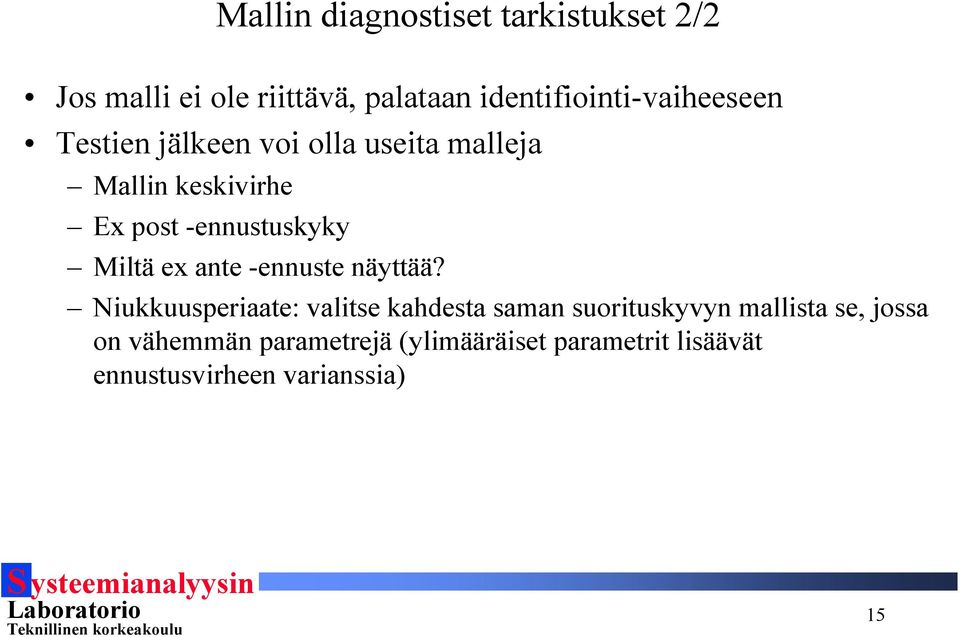 Mallin diagnostiset tarkistukset 2/2

• Jos malli ei ole riittävä, palataan identifiointi-vaiheeseen
• Testien jälkeen voi olla useita malleja
– Mallin keskivirhe
– Ex post -ennustuskyky
– Miltä ex ante -ennuste näyttää?
– Niukkuusperiaate: valitse kahdesta saman suorituskyvyn mallista se, jossa on vähemmän parametrejä (ylimääräiset parametrit lisäävät ennustusvirheen varianssia)

Systeemianalyysin Laboratorio
Teknillinen korkeakoulu

15